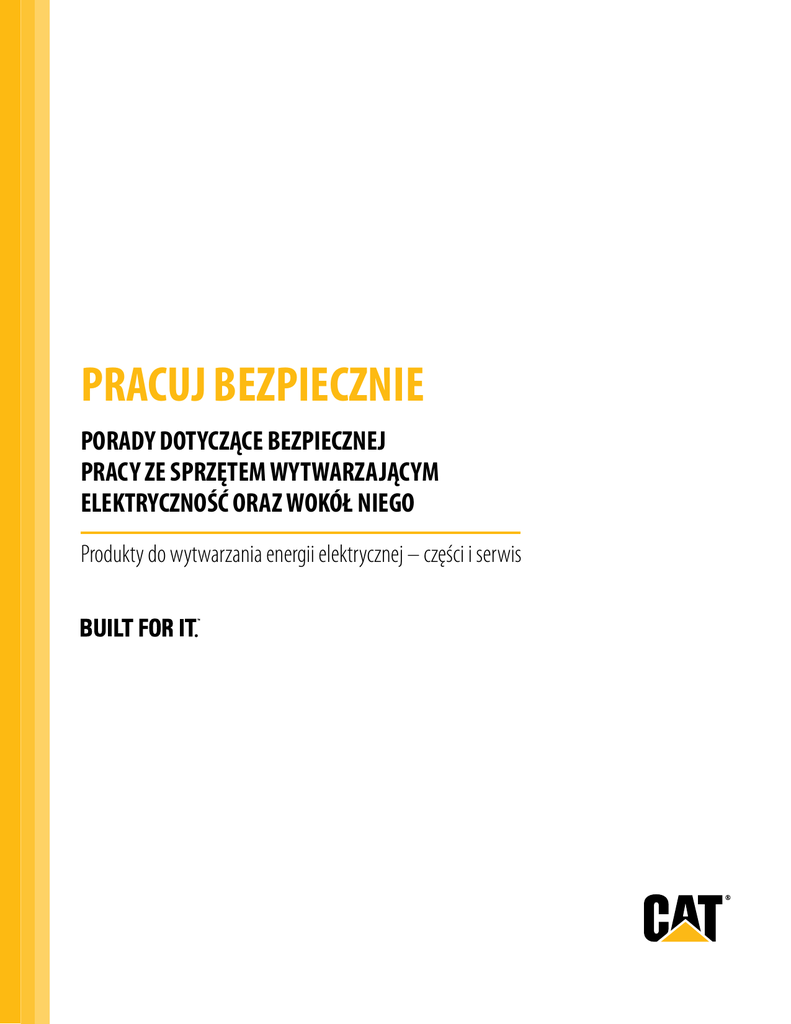 PRACUJ BEZPIECZNIE

PORADY DOTYCZĄCE BEZPIECZNEJ PRACY ZE SPRZĘTEM WYTWARZAJĄCYM ELEKTRYCZNOŚĆ ORAZ WOKÓŁ NIEGO

Produkty do wytwarzania energii elektrycznej – części i serwis

BUILT FOR IT.™

CAT®